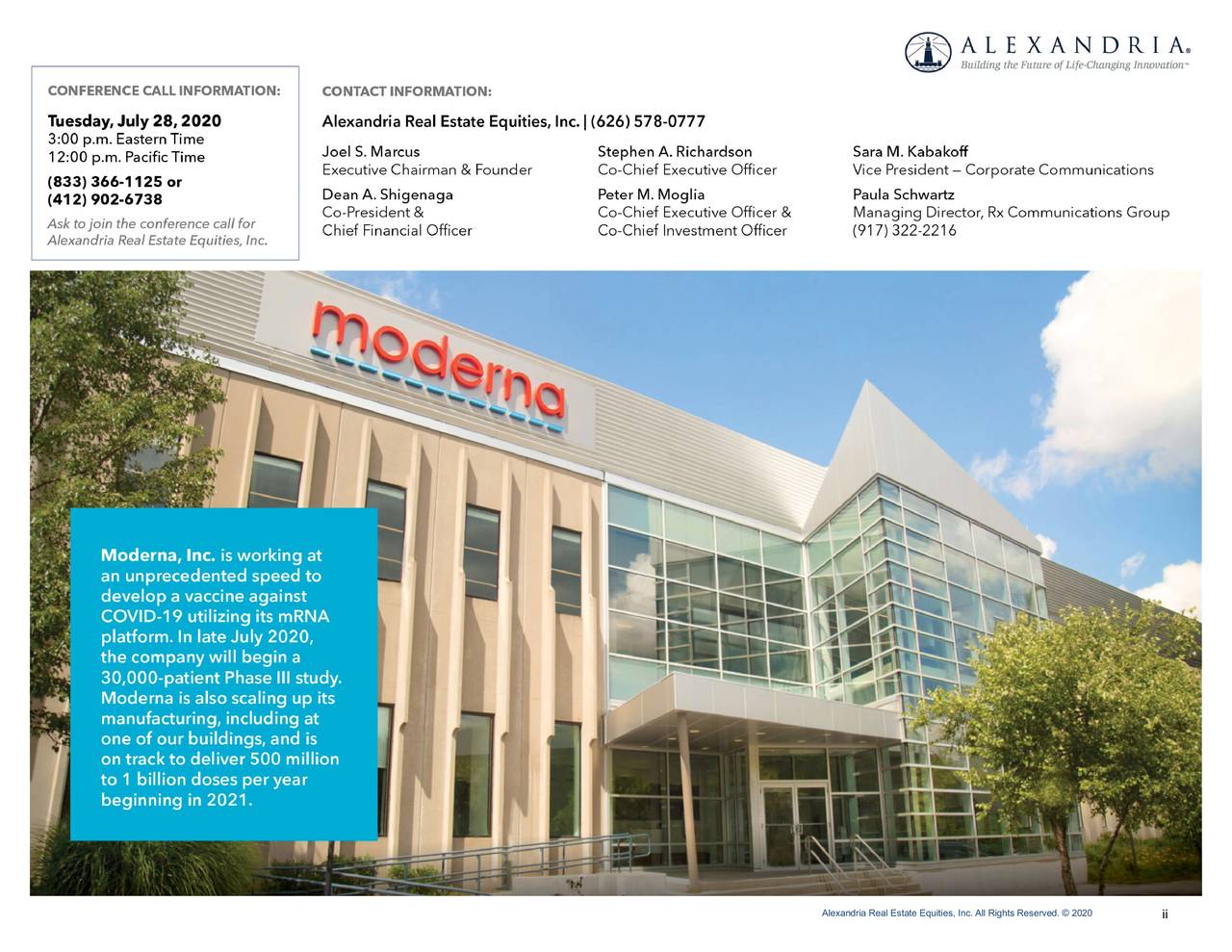 ALEXANDRIA®
Building the Future of Life-Changing Innovation™

CONFERENCE CALL INFORMATION:

Tuesday, July 28, 2020
3:00 p.m. Eastern Time
12:00 p.m. Pacific Time

(833) 366-1125 or
(412) 902-6738

Ask to join the conference call for Alexandria Real Estate Equities, Inc.

CONTACT INFORMATION:

Alexandria Real Estate Equities, Inc. | (626) 578-0777

Joel S. Marcus
Executive Chairman & Founder

Dean A. Shigenaga
Co-President &
Chief Financial Officer

Stephen A. Richardson
Co-Chief Executive Officer

Peter M. Moglia
Co-Chief Executive Officer &
Co-Chief Investment Officer

Sara M. Kabakoff
Vice President — Corporate Communications

Paula Schwartz
Managing Director, Rx Communications Group
(917) 322-2216

moderna

Moderna, Inc. is working at an unprecedented speed to develop a vaccine against COVID-19 utilizing its mRNA platform. In late July 2020, the company will begin a 30,000-patient Phase III study. Moderna is also scaling up its manufacturing, including at one of our buildings, and is on track to deliver 500 million to 1 billion doses per year beginning in 2021.

Alexandria Real Estate Equities, Inc. All Rights Reserved. © 2020

ii